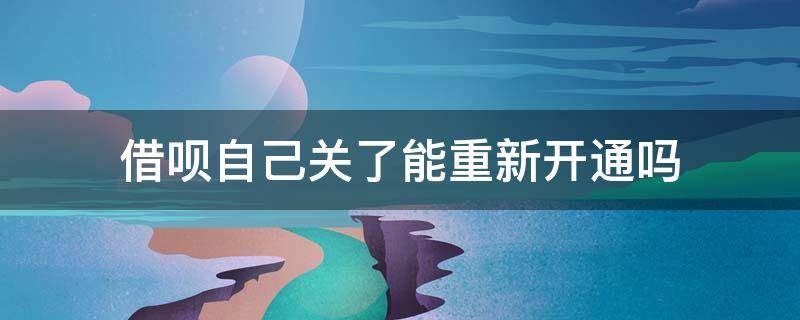 借呗自己关了能重新开通吗